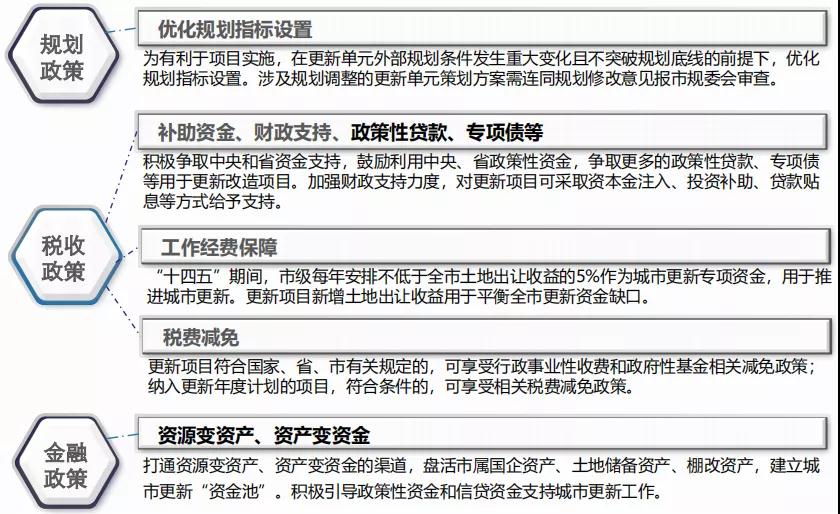 规划政策

优化规划指标设置

为有利于项目实施，在更新单元外部规划条件发生重大变化且不突破规划底线的前提下，优化规划指标设置。涉及规划调整的更新单元策划方案需连同规划修改意见报市规委会审查。

税收政策

补助资金、财政支持、政策性贷款、专项债等

积极争取中央和省资金支持，鼓励利用中央、省政策性资金，争取更多的政策性贷款、专项债等用于更新改造项目。加强财政支持力度，对更新项目可采取资本金注入、投资补助、贷款贴息等方式给予支持。

工作经费保障

“十四五”期间，市级每年安排不低于全市土地出让收益的5%作为城市更新专项资金，用于推进城市更新。更新项目新增土地出让收益用于平衡全市更新资金缺口。

税费减免

更新项目符合国家、省、市有关规定的，可享受行政事业性收费和政府性基金相关减免政策；纳入更新年度计划的项目，符合条件的，可享受相关税费减免政策。

金融政策

资源变资产、资产变资金

打通资源变资产、资产变资金的渠道，盘活市属国企资产、土地储备资产、棚改资产，建立城市更新“资金池”。积极引导政策性资金和信贷资金支持城市更新工作。